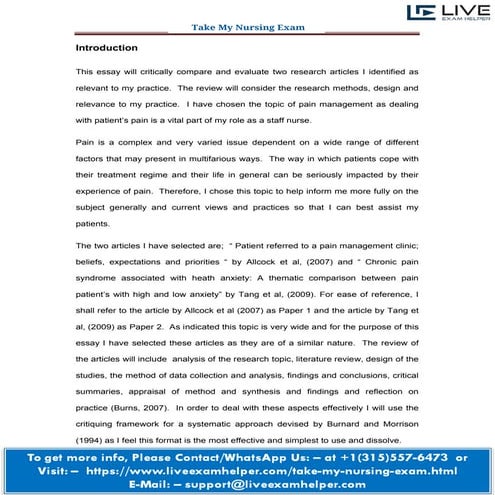 LIVE
EXAM HELPER

Take My Nursing Exam

Introduction

This essay will critically compare and evaluate two research articles I identified as relevant to my practice. The review will consider the research methods, design and relevance to my practice. I have chosen the topic of pain management as dealing with patient's pain is a vital part of my role as a staff nurse.

Pain is a complex and very varied issue dependent on a wide range of different factors that may present in multifarious ways. The way in which patients cope with their treatment regime and their life in general can be seriously impacted by their experience of pain. Therefore, I chose this topic to help inform me more fully on the subject generally and current views and practices so that I can best assist my patients.

The two articles I have selected are; " Patient referred to a pain management clinic; beliefs, expectations and priorities " by Allcock et al, (2007) and " Chronic pain syndrome associated with heath anxiety: A thematic comparison between pain patient's with high and low anxiety" by Tang et al, (2009). For ease of reference, I shall refer to the article by Allcock et al (2007) as Paper 1 and the article by Tang et al, (2009) as Paper 2. As indicated this topic is very wide and for the purpose of this essay I have selected these articles as they are of a similar nature. The review of the articles will include analysis of the research topic, literature review, design of the studies, the method of data collection and analysis, findings and conclusions, critical summaries, appraisal of method and synthesis and findings and reflection on practice (Burns, 2007). In order to deal with these aspects effectively I will use the critiquing framework for a systematic approach devised by Burnard and Morrison (1994) as I feel this format is the most effective and simplest to use and dissolve.

To get more info, Please Contact/WhatsApp Us: – at +1(315)557-6473 or Visit: – https://www.liveexamhelper.com/take-my-nursing-exam.html
E-Mail: – support@liveexamhelper.com